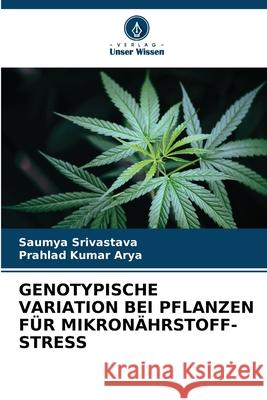 VERLAG
Unser Wissen

Saumya Srivastava
Prahlad Kumar Arya

GENOTYPISCHE VARIATION BEI PFLANZEN FÜR MIKRONÄHRSTOFF-STRESS

Kraina Książek